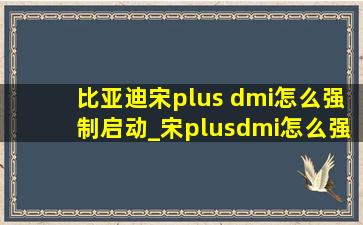 比亚迪宋plus dmi怎么强制启动_宋plusdmi怎么强